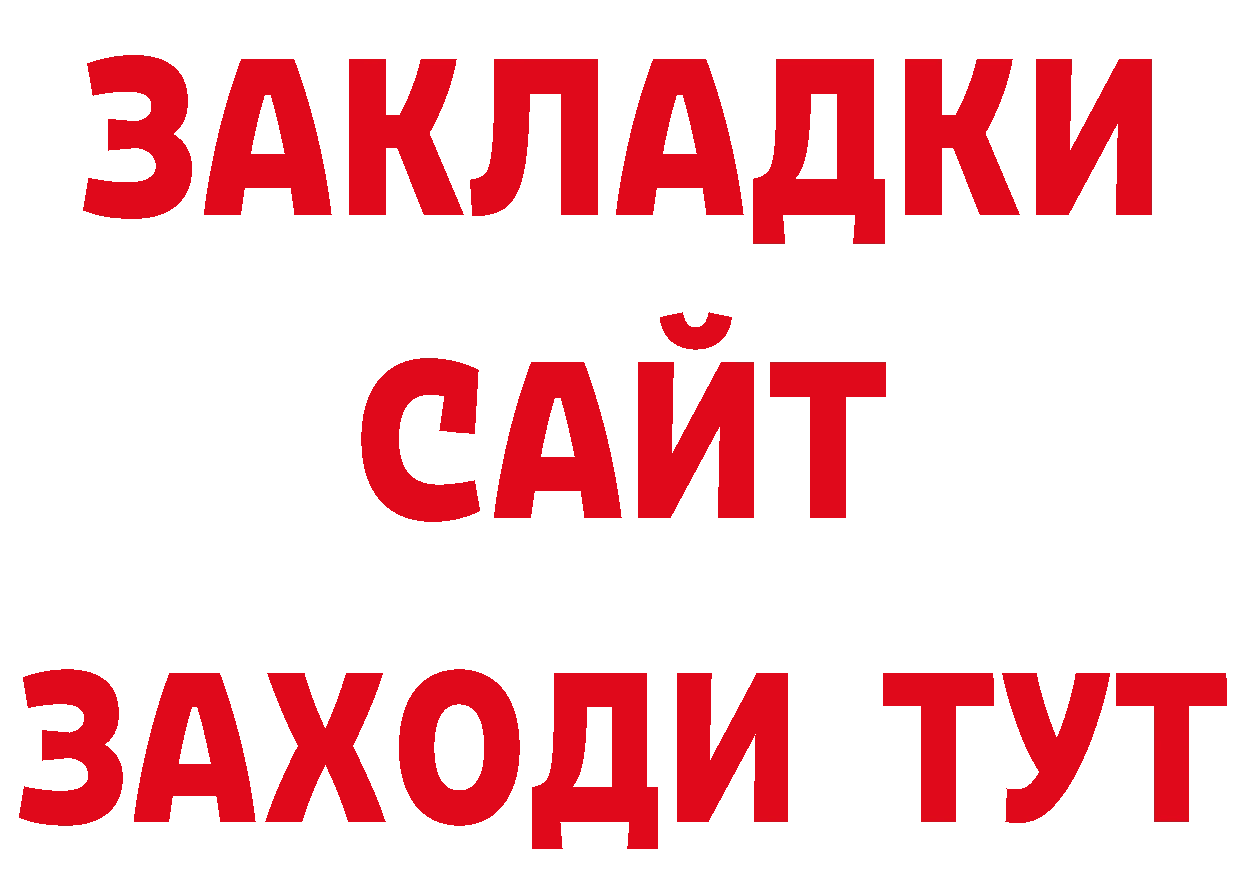 ЗАКЛАДКИ
САЙТ
ЗАХОДИ ТУТ